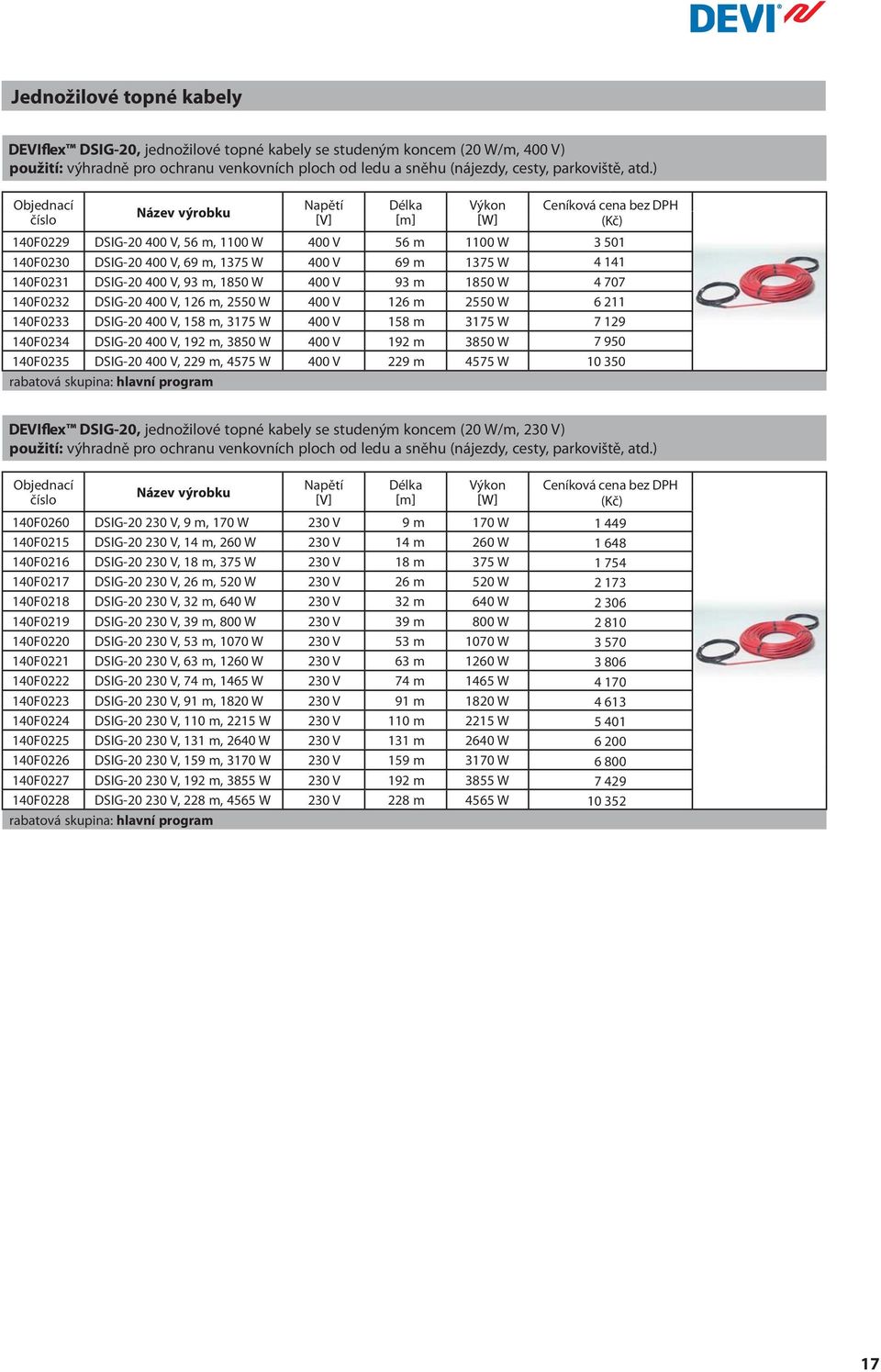 DEVI

Jednožilové topné kabely

DEVIflex™ DSIG-20, jednožilové topné kabely se studeným koncem (20 W/m, 400 V)
použití: výhradně pro ochranu venkovních ploch od ledu a sněhu (nájezdy, cesty, parkoviště, atd.)

| Objednací číslo | Název výrobku | Napětí [V] | Délka [m] | Výkon [W] | Ceníková cena bez DPH (Kč) |
|---|---|---|---|---|---|
| 140F0229 | DSIG-20 400 V, 56 m, 1100 W | 400 V | 56 m | 1100 W | 3 501 |
| 140F0230 | DSIG-20 400 V, 69 m, 1375 W | 400 V | 69 m | 1375 W | 4 141 |
| 140F0231 | DSIG-20 400 V, 93 m, 1850 W | 400 V | 93 m | 1850 W | 4 707 |
| 140F0232 | DSIG-20 400 V, 126 m, 2550 W | 400 V | 126 m | 2550 W | 6 211 |
| 140F0233 | DSIG-20 400 V, 158 m, 3175 W | 400 V | 158 m | 3175 W | 7 129 |
| 140F0234 | DSIG-20 400 V, 192 m, 3850 W | 400 V | 192 m | 3850 W | 7 950 |
| 140F0235 | DSIG-20 400 V, 229 m, 4575 W | 400 V | 229 m | 4575 W | 10 350 |

rabatová skupina: hlavní program

DEVIflex™ DSIG-20, jednožilové topné kabely se studeným koncem (20 W/m, 230 V)
použití: výhradně pro ochranu venkovních ploch od ledu a sněhu (nájezdy, cesty, parkoviště, atd.)

| Objednací číslo | Název výrobku | Napětí [V] | Délka [m] | Výkon [W] | Ceníková cena bez DPH (Kč) |
|---|---|---|---|---|---|
| 140F0260 | DSIG-20 230 V, 9 m, 170 W | 230 V | 9 m | 170 W | 1 449 |
| 140F0215 | DSIG-20 230 V, 14 m, 260 W | 230 V | 14 m | 260 W | 1 648 |
| 140F0216 | DSIG-20 230 V, 18 m, 375 W | 230 V | 18 m | 375 W | 1 754 |
| 140F0217 | DSIG-20 230 V, 26 m, 520 W | 230 V | 26 m | 520 W | 2 173 |
| 140F0218 | DSIG-20 230 V, 32 m, 640 W | 230 V | 32 m | 640 W | 2 306 |
| 140F0219 | DSIG-20 230 V, 39 m, 800 W | 230 V | 39 m | 800 W | 2 810 |
| 140F0220 | DSIG-20 230 V, 53 m, 1070 W | 230 V | 53 m | 1070 W | 3 570 |
| 140F0221 | DSIG-20 230 V, 63 m, 1260 W | 230 V | 63 m | 1260 W | 3 806 |
| 140F0222 | DSIG-20 230 V, 74 m, 1465 W | 230 V | 74 m | 1465 W | 4 170 |
| 140F0223 | DSIG-20 230 V, 91 m, 1820 W | 230 V | 91 m | 1820 W | 4 613 |
| 140F0224 | DSIG-20 230 V, 110 m, 2215 W | 230 V | 110 m | 2215 W | 5 401 |
| 140F0225 | DSIG-20 230 V, 131 m, 2640 W | 230 V | 131 m | 2640 W | 6 200 |
| 140F0226 | DSIG-20 230 V, 159 m, 3170 W | 230 V | 159 m | 3170 W | 6 800 |
| 140F0227 | DSIG-20 230 V, 192 m, 3855 W | 230 V | 192 m | 3855 W | 7 429 |
| 140F0228 | DSIG-20 230 V, 228 m, 4565 W | 230 V | 228 m | 4565 W | 10 352 |

rabatová skupina: hlavní program

17